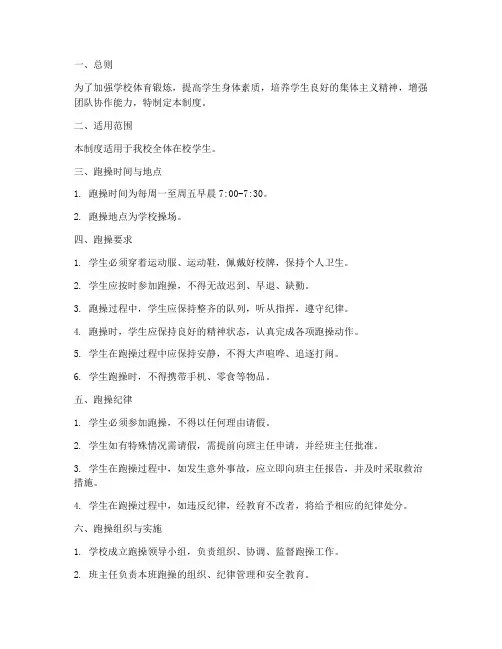 一、总则

为了加强学校体育锻炼，提高学生身体素质，培养学生良好的集体主义精神，增强团队协作能力，特制定本制度。

二、适用范围

本制度适用于我校全体在校学生。

三、跑操时间与地点

1. 跑操时间为每周一至周五早晨 7:00-7:30。

2. 跑操地点为学校操场。

四、跑操要求

1. 学生必须穿着运动服、运动鞋，佩戴好校牌，保持个人卫生。

2. 学生应按时参加跑操，不得无故迟到、早退、缺勤。

3. 跑操过程中，学生应保持整齐的队列，听从指挥，遵守纪律。

4. 跑操时，学生应保持良好的精神状态，认真完成各项跑操动作。

5. 学生在跑操过程中应保持安静，不得大声喧哗、追逐打闹。

6. 学生跑操时，不得携带手机、零食等物品。

五、跑操纪律

1. 学生必须参加跑操，不得以任何理由请假。

2. 学生如有特殊情况需请假，需提前向班主任申请，并经班主任批准。

3. 学生在跑操过程中，如发生意外事故，应立即向班主任报告，并及时采取救治措施。

4. 学生在跑操过程中，如违反纪律，经教育不改者，将给予相应的纪律处分。

六、跑操组织与实施

1. 学校成立跑操领导小组，负责组织、协调、监督跑操工作。

2. 班主任负责本班跑操的组织、纪律管理和安全教育。